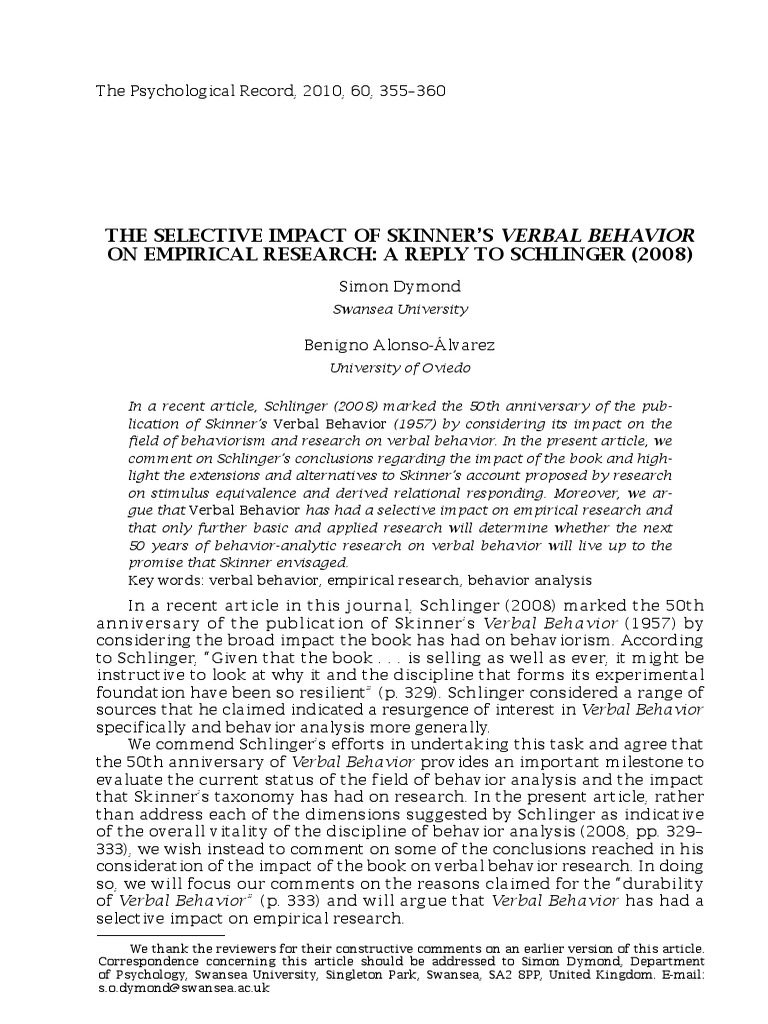 The Psychological Record, 2010, 60, 355–360

THE SELECTIVE IMPACT OF SKINNER'S VERBAL BEHAVIOR ON EMPIRICAL RESEARCH: A REPLY TO SCHLINGER (2008)

Simon Dymond

Swansea University

Benigno Alonso-Álvarez

University of Oviedo

In a recent article, Schlinger (2008) marked the 50th anniversary of the publication of Skinner's Verbal Behavior (1957) by considering its impact on the field of behaviorism and research on verbal behavior. In the present article, we comment on Schlinger's conclusions regarding the impact of the book and highlight the extensions and alternatives to Skinner's account proposed by research on stimulus equivalence and derived relational responding. Moreover, we argue that Verbal Behavior has had a selective impact on empirical research and that only further basic and applied research will determine whether the next 50 years of behavior-analytic research on verbal behavior will live up to the promise that Skinner envisaged.

Key words: verbal behavior, empirical research, behavior analysis

In a recent article in this journal, Schlinger (2008) marked the 50th anniversary of the publication of Skinner's Verbal Behavior (1957) by considering the broad impact the book has had on behaviorism. According to Schlinger, "Given that the book . . . is selling as well as ever, it might be instructive to look at why it and the discipline that forms its experimental foundation have been so resilient" (p. 329). Schlinger considered a range of sources that he claimed indicated a resurgence of interest in Verbal Behavior specifically and behavior analysis more generally.

We commend Schlinger's efforts in undertaking this task and agree that the 50th anniversary of Verbal Behavior provides an important milestone to evaluate the current status of the field of behavior analysis and the impact that Skinner's taxonomy has had on research. In the present article, rather than address each of the dimensions suggested by Schlinger as indicative of the overall vitality of the discipline of behavior analysis (2008, pp. 329–333), we wish instead to comment on some of the conclusions reached in his consideration of the impact of the book on verbal behavior research. In doing so, we will focus our comments on the reasons claimed for the "durability of Verbal Behavior" (p. 333) and will argue that Verbal Behavior has had a selective impact on empirical research.

We thank the reviewers for their constructive comments on an earlier version of this article. Correspondence concerning this article should be addressed to Simon Dymond, Department of Psychology, Swansea University, Singleton Park, Swansea, SA2 8PP, United Kingdom. E-mail: s.o.dymond@swansea.ac.uk